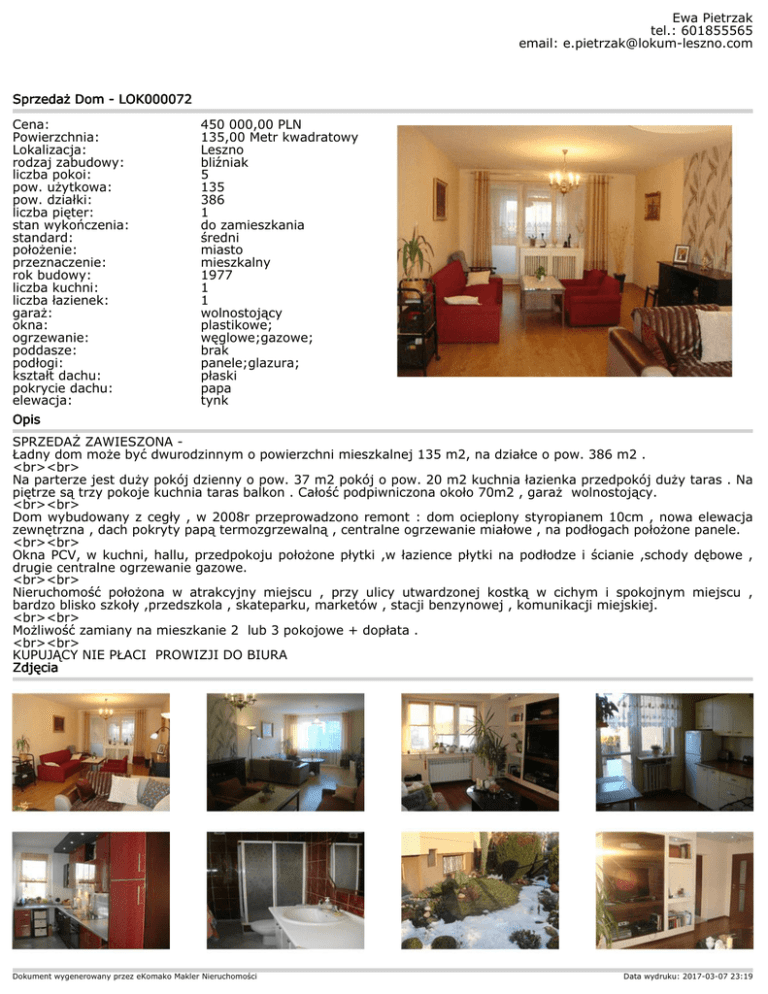 Ewa Pietrzak
tel.: 601855565
email: e.pietrzak@lokum-leszno.com

Sprzedaż Dom - LOK000072

Cena: 450 000,00 PLN
Powierzchnia: 135,00 Metr kwadratowy
Lokalizacja: Leszno
rodzaj zabudowy: bliźniak
liczba pokoi: 5
pow. użytkowa: 135
pow. działki: 386
liczba pięter: 1
stan wykończenia: do zamieszkania
standard: średni
położenie: miasto
przeznaczenie: mieszkalny
rok budowy: 1977
liczba kuchni: 1
liczba łazienek: 1
garaż: wolnostojący
okna: plastikowe;
ogrzewanie: węglowe;gazowe;
poddasze: brak
podłogi: panele;glazura;
kształt dachu: płaski
pokrycie dachu: papa
elewacja: tynk

Opis

SPRZEDAŻ ZAWIESZONA -
Ładny dom może być dwurodzinnym o powierzchni mieszkalnej 135 m2, na działce o pow. 386 m2 .
<br><br>
Na parterze jest duży pokój dzienny o pow. 37 m2 pokój o pow. 20 m2 kuchnia łazienka przedpokój duży taras . Na piętrze są trzy pokoje kuchnia taras balkon . Całość podpiwniczona około 70m2 , garaż wolnostojący.
<br><br>
Dom wybudowany z cegły , w 2008r przeprowadzono remont : dom ocieplony styropianem 10cm , nowa elewacja zewnętrzna , dach pokryty papą termozgrzewalną , centralne ogrzewanie miałowe , na podłogach położone panele.
<br><br>
Okna PCV, w kuchni, hallu, przedpokoju położone płytki ,w łazience płytki na podłodze i ścianie ,schody dębowe , drugie centralne ogrzewanie gazowe.
<br><br>
Nieruchomość położona w atrakcyjny miejscu , przy ulicy utwardzonej kostką w cichym i spokojnym miejscu , bardzo blisko szkoły ,przedszkola , skateparku, marketów , stacji benzynowej , komunikacji miejskiej.
<br><br>
Możliwość zamiany na mieszkanie 2 lub 3 pokojowe + dopłata .
<br><br>
KUPUJĄCY NIE PŁACI PROWIZJI DO BIURA

Zdjęcia

Dokument wygenerowany przez eKomako Makler Nieruchomości
Data wydruku: 2017-03-07 23:19